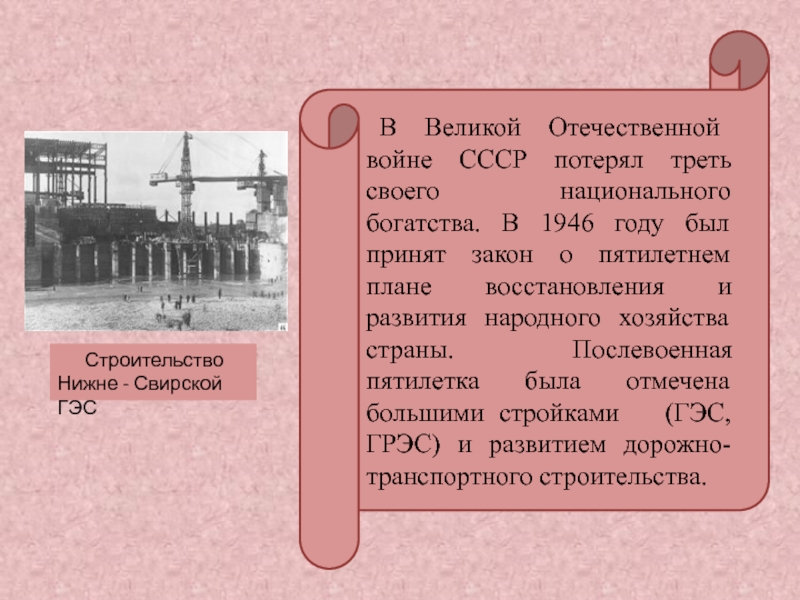 Строительство Нижне - Свирской ГЭС

В Великой Отечественной войне СССР потерял треть своего национального богатства. В 1946 году был принят закон о пятилетнем плане восстановления и развития народного хозяйства страны. Послевоенная пятилетка была отмечена большими стройками (ГЭС, ГРЭС) и развитием дорожно-транспортного строительства.